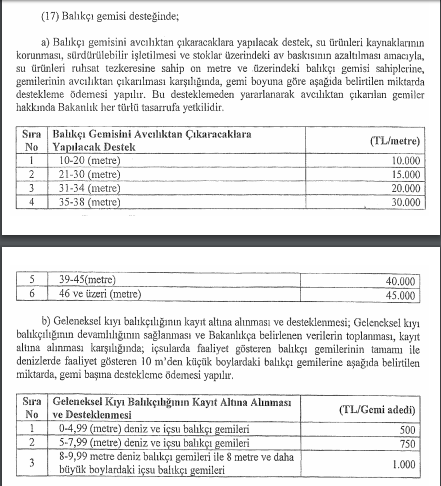 (17) Balıkçı gemisi desteğinde;

a) Balıkçı gemisini avcılıktan çıkaracaklara yapılacak destek, su ürünleri kaynaklarının korunması, sürdürülebilir işletilmesi ve stoklar üzerindeki av baskısının azaltılması amacıyla, su ürünleri ruhsat tezkeresine sahip on metre ve üzerindeki balıkçı gemisi sahiplerine, gemilerinin avcılıktan çıkarılması karşılığında, gemi boyuna göre aşağıda belirtilen miktarda destekleme ödemesi yapılır. Bu desteklemeden yararlanarak avcılıktan çıkarılan gemiler hakkında Bakanlık her türlü tasarrufa yetkilidir.

| Sıra No | Balıkçı Gemisini Avcılıktan Çıkaracaklara Yapılacak Destek | (TL/metre) |
|---|---|---|
| 1 | 10-20 (metre) | 10.000 |
| 2 | 21-30 (metre) | 15.000 |
| 3 | 31-34 (metre) | 20.000 |
| 4 | 35-38 (metre) | 30.000 |

| 5 | 39-45(metre) | 40.000 |
|---|---|---|
| 6 | 46 ve üzeri (metre) | 45.000 |

b) Geleneksel kıyı balıkçılığının kayıt altına alınması ve desteklenmesi; Geleneksel kıyı balıkçılığının devamlılığının sağlanması ve Bakanlıkça belirlenen verilerin toplanması, kayıt altına alınması karşılığında; içsularda faaliyet gösteren balıkçı gemilerinin tamamı ile denizlerde faaliyet gösteren 10 m'den küçük boylardaki balıkçı gemilerine aşağıda belirtilen miktarda, gemi başına destekleme ödemesi yapılır.

| Sıra No | Geleneksel Kıyı Balıkçılığının Kayıt Altına Alınması ve Desteklenmesi | (TL/Gemi adedi) |
|---|---|---|
| 1 | 0-4,99 (metre) deniz ve içsu balıkçı gemileri | 500 |
| 2 | 5-7,99 (metre) deniz ve içsu balıkçı gemileri | 750 |
| 3 | 8-9,99 metre deniz balıkçı gemileri ile 8 metre ve daha büyük boylardaki içsu balıkçı gemileri | 1.000 |